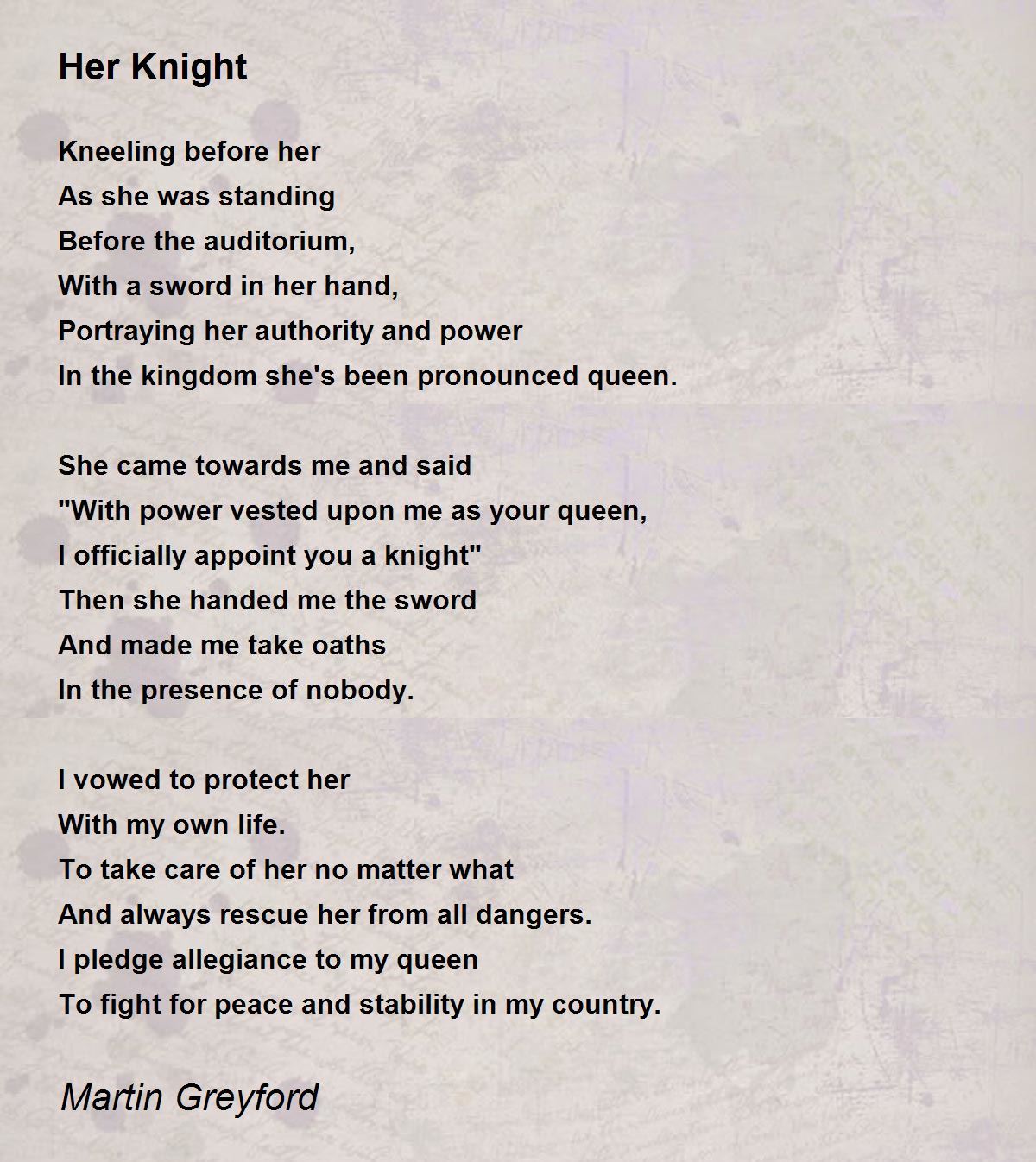 Her Knight

Kneeling before her
As she was standing
Before the auditorium,
With a sword in her hand,
Portraying her authority and power
In the kingdom she's been pronounced queen.

She came towards me and said
"With power vested upon me as your queen,
I officially appoint you a knight"
Then she handed me the sword
And made me take oaths
In the presence of nobody.

I vowed to protect her
With my own life.
To take care of her no matter what
And always rescue her from all dangers.
I pledge allegiance to my queen
To fight for peace and stability in my country.

Martin Greyford